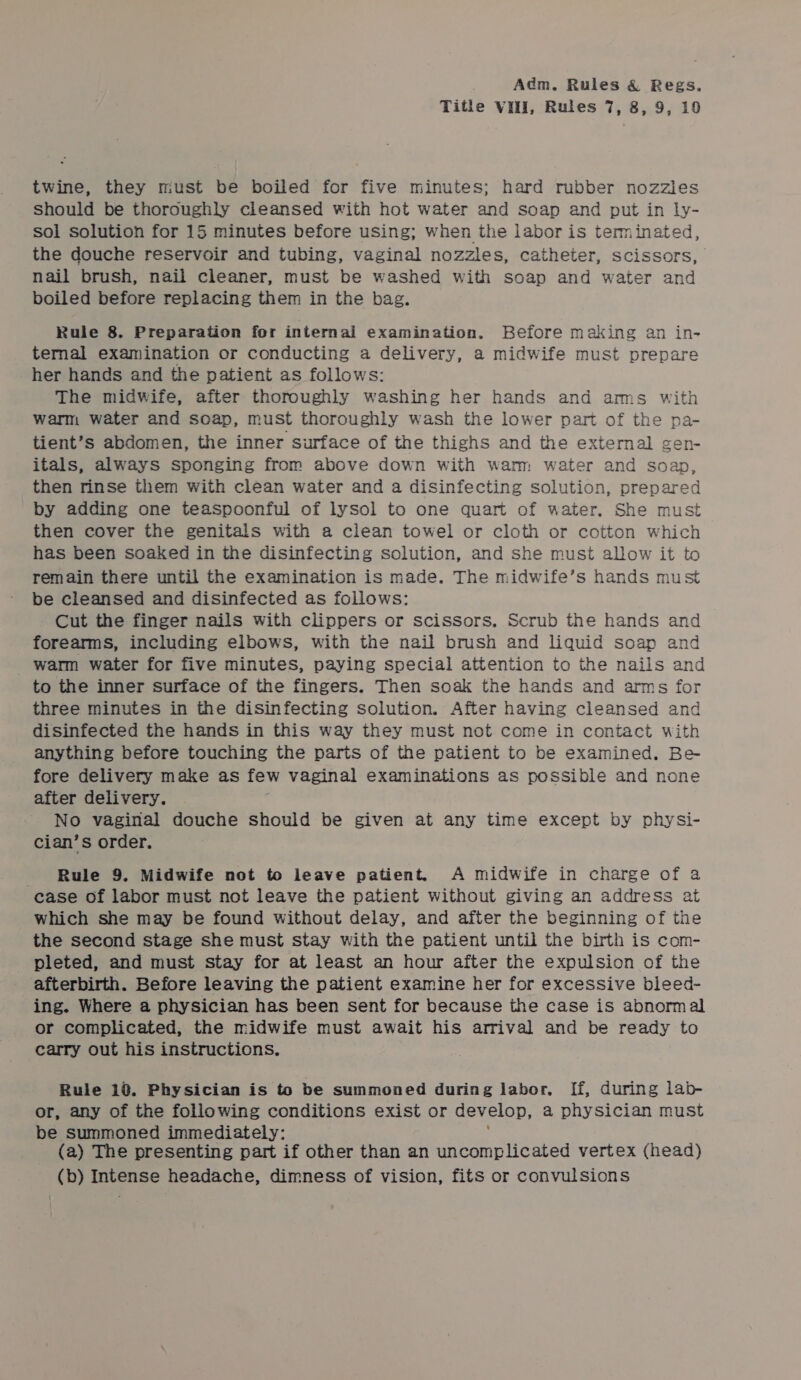 Adm. Rules & Regs.
Title VIII, Rules 7, 8, 9, 10

twine, they must be boiled for five minutes; hard rubber nozzles should be thoroughly cleansed with hot water and soap and put in lysol solution for 15 minutes before using; when the labor is terminated, the douche reservoir and tubing, vaginal nozzles, catheter, scissors, nail brush, nail cleaner, must be washed with soap and water and boiled before replacing them in the bag.

Rule 8. Preparation for internal examination. Before making an internal examination or conducting a delivery, a midwife must prepare her hands and the patient as follows:

The midwife, after thoroughly washing her hands and arms with warm water and soap, must thoroughly wash the lower part of the patient's abdomen, the inner surface of the thighs and the external genitals, always sponging from above down with warm water and soap, then rinse them with clean water and a disinfecting solution, prepared by adding one teaspoonful of lysol to one quart of water. She must then cover the genitals with a clean towel or cloth or cotton which has been soaked in the disinfecting solution, and she must allow it to remain there until the examination is made. The midwife's hands must be cleansed and disinfected as follows:

Cut the finger nails with clippers or scissors. Scrub the hands and forearms, including elbows, with the nail brush and liquid soap and warm water for five minutes, paying special attention to the nails and to the inner surface of the fingers. Then soak the hands and arms for three minutes in the disinfecting solution. After having cleansed and disinfected the hands in this way they must not come in contact with anything before touching the parts of the patient to be examined. Before delivery make as few vaginal examinations as possible and none after delivery.

No vaginal douche should be given at any time except by physician's order.

Rule 9. Midwife not to leave patient. A midwife in charge of a case of labor must not leave the patient without giving an address at which she may be found without delay, and after the beginning of the the second stage she must stay with the patient until the birth is completed, and must stay for at least an hour after the expulsion of the afterbirth. Before leaving the patient examine her for excessive bleeding. Where a physician has been sent for because the case is abnormal or complicated, the midwife must await his arrival and be ready to carry out his instructions.

Rule 10. Physician is to be summoned during labor. If, during labor, any of the following conditions exist or develop, a physician must be summoned immediately:

(a) The presenting part if other than an uncomplicated vertex (head)
(b) Intense headache, dimness of vision, fits or convulsions